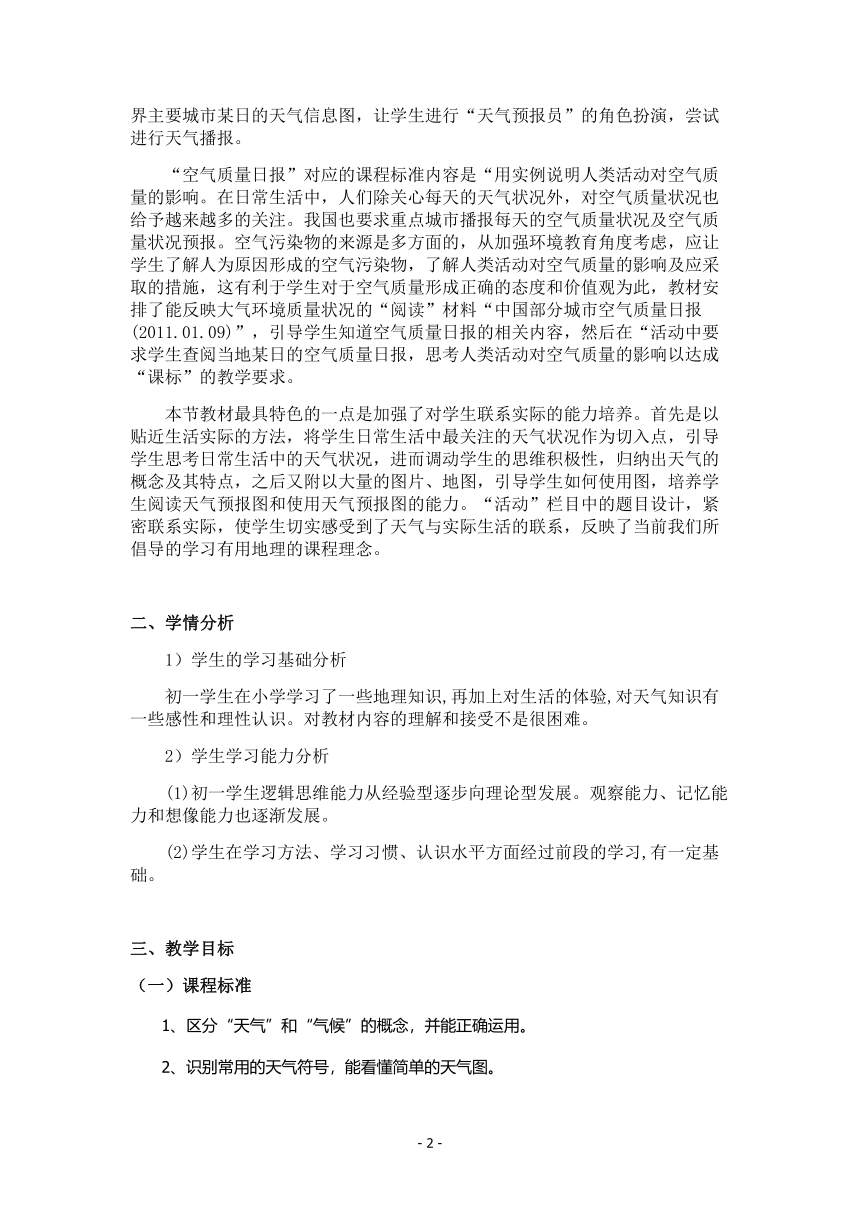 界主要城市某日的天气信息图，让学生进行“天气预报员”的角色扮演，尝试进行天气播报。

“空气质量日报”对应的课程标准内容是“用实例说明人类活动对空气质量的影响。在日常生活中，人们除关心每天的天气状况外，对空气质量状况也给予越来越多的关注。我国也要求重点城市播报每天的空气质量状况及空气质量状况预报。空气污染物的来源是多方面的，从加强环境教育角度考虑，应让学生了解人为原因形成的空气污染物，了解人类活动对空气质量的影响及应采取的措施，这有利于学生对于空气质量形成正确的态度和价值观为此，教材安排了能反映大气环境质量状况的“阅读”材料“中国部分城市空气质量日报(2011.01.09)”，引导学生知道空气质量日报的相关内容，然后在“活动中要求学生查阅当地某日的空气质量日报，思考人类活动对空气质量的影响以达成“课标”的教学要求。

本节教材最具特色的一点是加强了对学生联系实际的能力培养。首先是以贴近生活实际的方法，将学生日常生活中最关注的天气状况作为切入点，引导学生思考日常生活中的天气状况，进而调动学生的思维积极性，归纳出天气的概念及其特点，之后又附以大量的图片、地图，引导学生如何使用图，培养学生阅读天气预报图和使用天气预报图的能力。“活动”栏目中的题目设计，紧密联系实际，使学生切实感受到了天气与实际生活的联系，反映了当前我们所倡导的学习有用地理的课程理念。

二、学情分析

1）学生的学习基础分析

初一学生在小学学习了一些地理知识，再加上对生活的体验，对天气知识有一些感性和理性认识。对教材内容的理解和接受不是很困难。

2）学生学习能力分析

(1)初一学生逻辑思维能力从经验型逐步向理论型发展。观察能力、记忆能力和想像能力也逐渐发展。

(2)学生在学习方法、学习习惯、认识水平方面经过前段的学习,有一定基础。

三、教学目标

（一）课程标准

1、区分“天气”和“气候”的概念，并能正确运用。

2、识别常用的天气符号，能看懂简单的天气图。

- 2 -